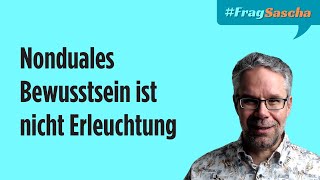 #FragSascha

Nonduales Bewusstsein ist nicht Erleuchtung